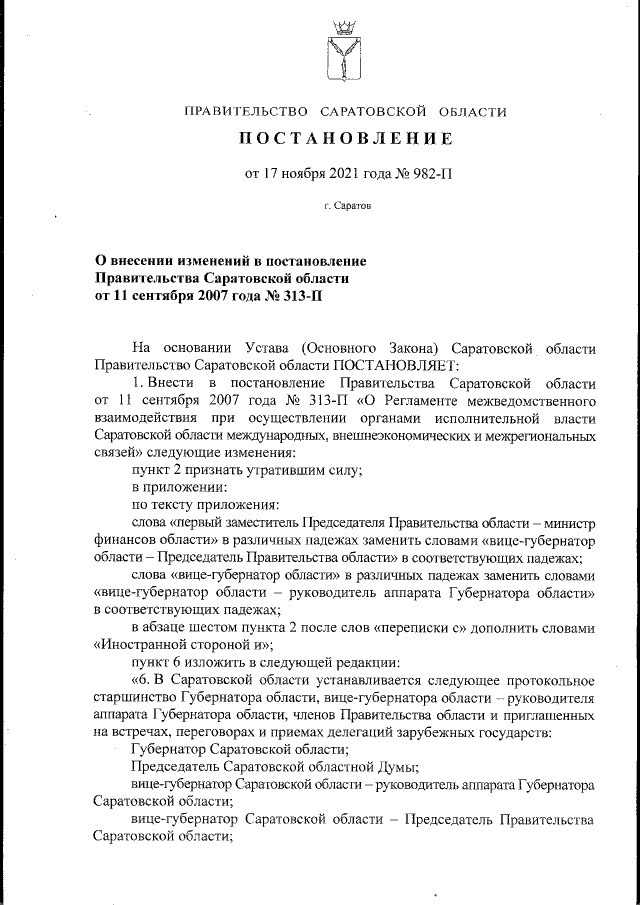 ПРАВИТЕЛЬСТВО САРАТОВСКОЙ ОБЛАСТИ

ПОСТАНОВЛЕНИЕ

от 17 ноября 2021 года № 982-П

г. Саратов

О внесении изменений в постановление Правительства Саратовской области от 11 сентября 2007 года № 313-П

На основании Устава (Основного Закона) Саратовской области Правительство Саратовской области ПОСТАНОВЛЯЕТ:

1. Внести в постановление Правительства Саратовской области от 11 сентября 2007 года № 313-П «О Регламенте межведомственного взаимодействия при осуществлении органами исполнительной власти Саратовской области международных, внешнеэкономических и межрегиональных связей» следующие изменения:

пункт 2 признать утратившим силу;

в приложении:

по тексту приложения:

слова «первый заместитель Председателя Правительства области – министр финансов области» в различных падежах заменить словами «вице-губернатор области – Председатель Правительства области» в соответствующих падежах;

слова «вице-губернатор области» в различных падежах заменить словами «вице-губернатор области – руководитель аппарата Губернатора области» в соответствующих падежах;

в абзаце шестом пункта 2 после слов «переписки с» дополнить словами «Иностранной стороной и»;

пункт 6 изложить в следующей редакции:

«6. В Саратовской области устанавливается следующее протокольное старшинство Губернатора области, вице-губернатора области – руководителя аппарата Губернатора области, членов Правительства области и приглашенных на встречах, переговорах и приемах делегаций зарубежных государств:

Губернатор Саратовской области;

Председатель Саратовской областной Думы;

вице-губернатор Саратовской области – руководитель аппарата Губернатора Саратовской области;

вице-губернатор Саратовской области – Председатель Правительства Саратовской области;